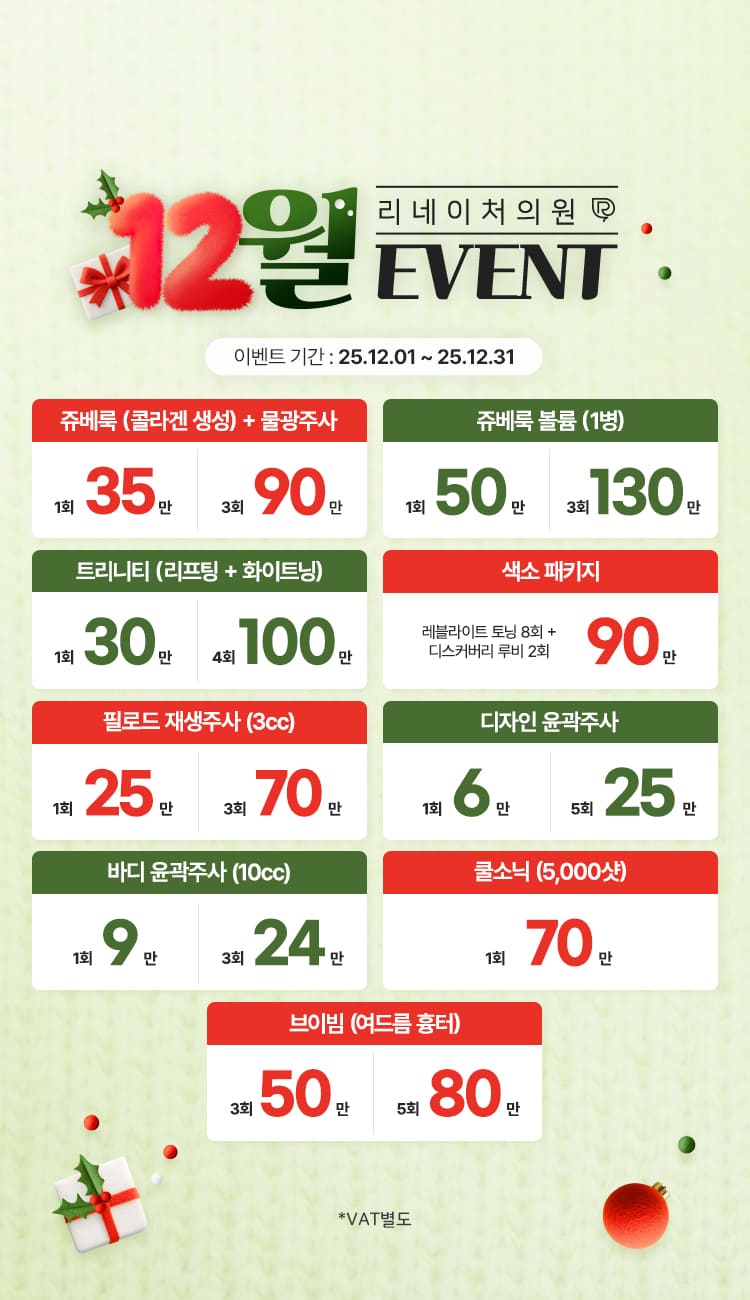 12월

리네이처의원

EVENT

이벤트 기간 : 25.12.01 ~ 25.12.31

쥬베룩 (콜라겐 생성) + 물광주사

1회 35만 3회 90만

쥬베룩 볼륨 (1병)

1회 50만 3회 130만

트리니티 (리프팅 + 화이트닝)

1회 30만 4회 100만

색소 패키지

레블라이트 토닝 8회 + 디스커버리 루비 2회 90만

필로드 재생주사 (3cc)

1회 25만 3회 70만

디자인 윤곽주사

1회 6만 5회 25만

바디 윤곽주사 (10cc)

1회 9만 3회 24만

쿨소닉 (5,000샷)

1회 70만

브이빔 (여드름 흉터)

3회 50만 5회 80만

*VAT별도